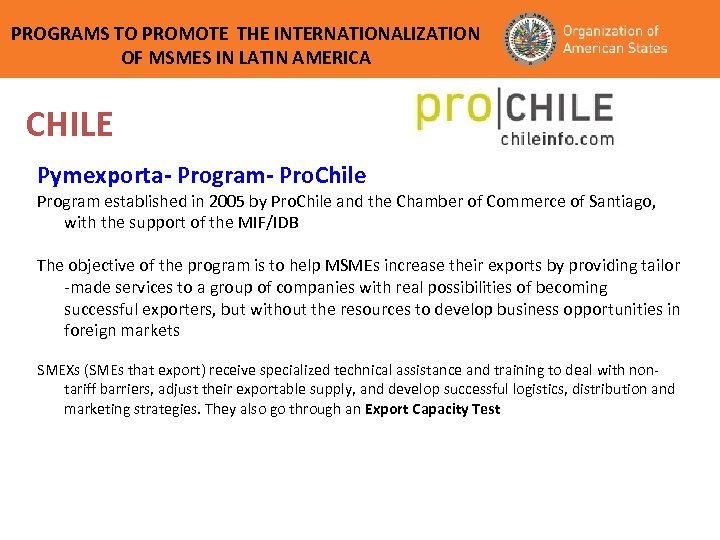 PROGRAMS TO PROMOTE THE INTERNATIONALIZATION OF MSMES IN LATIN AMERICA

Organization of American States

CHILE

pro|CHILE
chileinfo.com

Pymexporta- Program- ProChile

Program established in 2005 by ProChile and the Chamber of Commerce of Santiago, with the support of the MIF/IDB

The objective of the program is to help MSMEs increase their exports by providing tailor -made services to a group of companies with real possibilities of becoming successful exporters, but without the resources to develop business opportunities in foreign markets

SMEXs (SMEs that export) receive specialized technical assistance and training to deal with non-tariff barriers, adjust their exportable supply, and develop successful logistics, distribution and marketing strategies. They also go through an Export Capacity Test